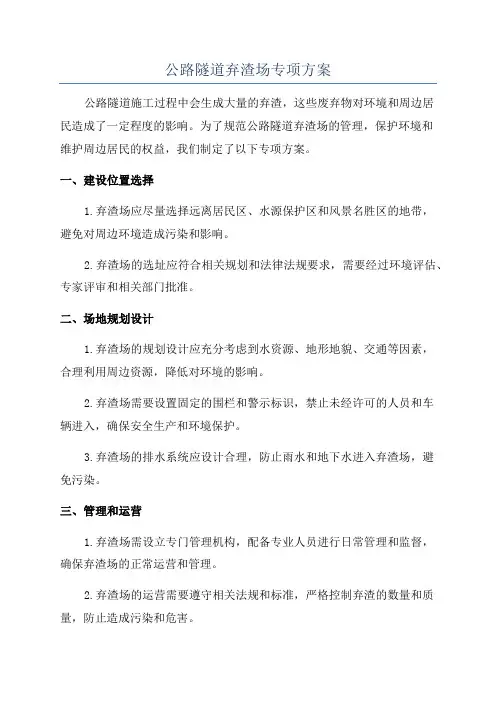 公路隧道弃渣场专项方案

公路隧道施工过程中会生成大量的弃渣，这些废弃物对环境和周边居民造成了一定程度的影响。为了规范公路隧道弃渣场的管理，保护环境和维护周边居民的权益，我们制定了以下专项方案。

一、建设位置选择

1.弃渣场应尽量选择远离居民区、水源保护区和风景名胜区的地带，避免对周边环境造成污染和影响。

2.弃渣场的选址应符合相关规划和法律法规要求，需要经过环境评估、专家评审和相关部门批准。

二、场地规划设计

1.弃渣场的规划设计应充分考虑到水资源、地形地貌、交通等因素，合理利用周边资源，降低对环境的影响。

2.弃渣场需要设置固定的围栏和警示标识，禁止未经许可的人员和车辆进入，确保安全生产和环境保护。

3.弃渣场的排水系统应设计合理，防止雨水和地下水进入弃渣场，避免污染。

三、管理和运营

1.弃渣场需设立专门管理机构，配备专业人员进行日常管理和监督，确保弃渣场的正常运营和管理。

2.弃渣场的运营需要遵守相关法规和标准，严格控制弃渣的数量和质量，防止造成污染和危害。